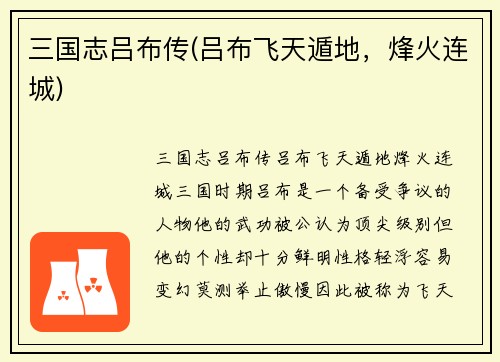 三国志吕布传(吕布飞天遁地，烽火连城)

三国志吕布传吕布飞天遁地烽火连城三国时期吕布是一个备受争议的人物他的武功被公认为顶尖级别但他的个性却十分鲜明性格轻浮容易变幻莫测举止傲慢因此被称为飞天